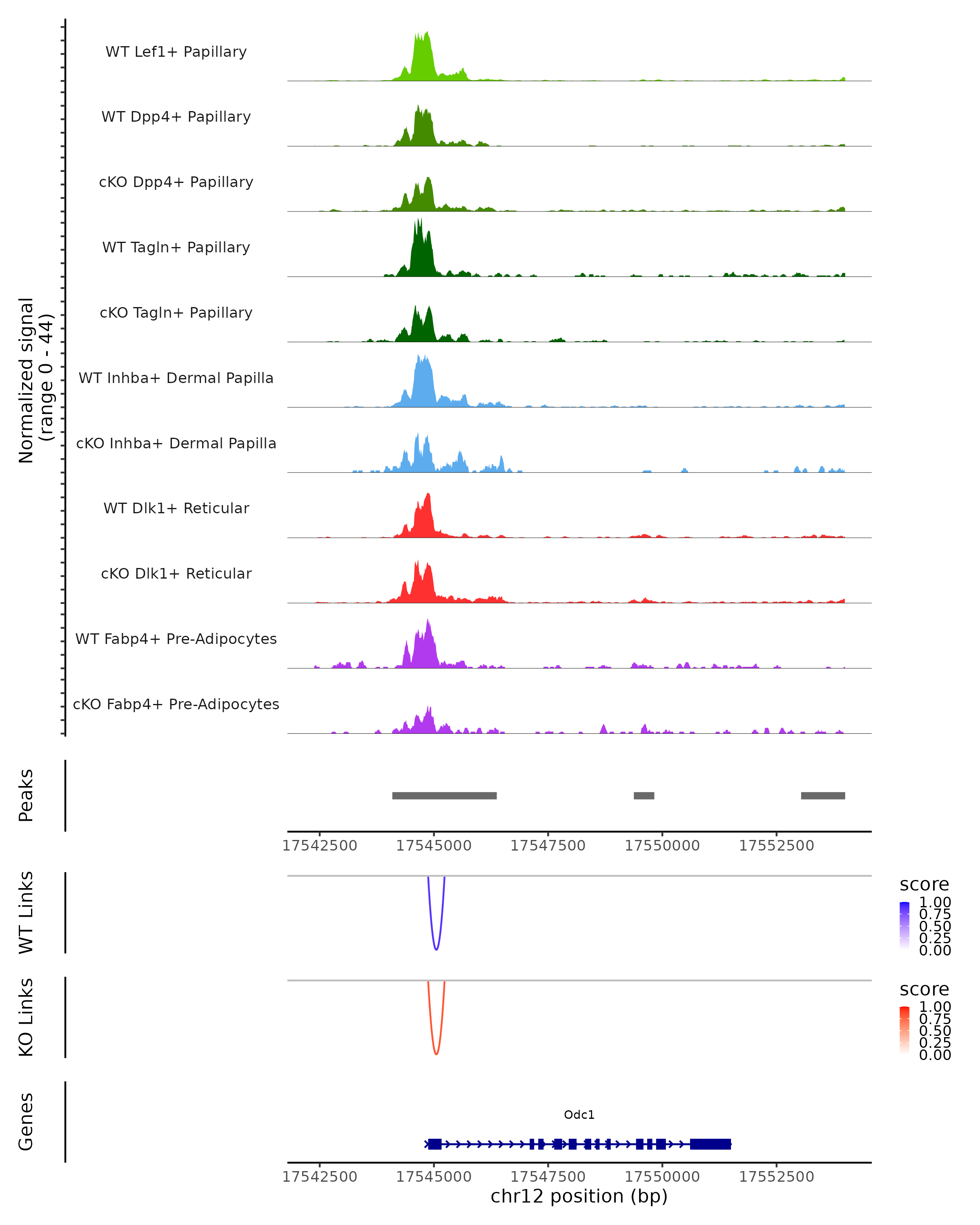 Normalized signal (range 0 - 44)

WT Lef1+ Papillary

WT Dpp4+ Papillary

cKO Dpp4+ Papillary

WT Tagln+ Papillary

cKO Tagln+ Papillary

WT Inhba+ Dermal Papilla

cKO Inhba+ Dermal Papilla

WT Dlk1+ Reticular

cKO Dlk1+ Reticular

WT Fabp4+ Pre-Adipocytes

cKO Fabp4+ Pre-Adipocytes

Peaks

17542500 17545000 17547500 17550000 17552500

WT Links

score
1.00
0.75
0.50
0.25
0.00

KO Links

score
1.00
0.75
0.50
0.25
0.00

Genes

Odc1

17542500 17545000 17547500 17550000 17552500
chr12 position (bp)